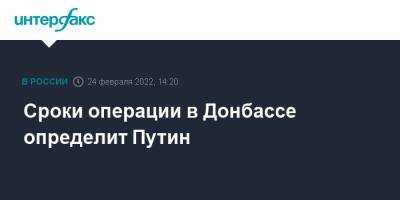 интерфакс

В РОССИИ 24 февраля 2022, 14:20

Сроки операции в Донбассе определит Путин